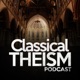 Classical
THEISM
PODCAST